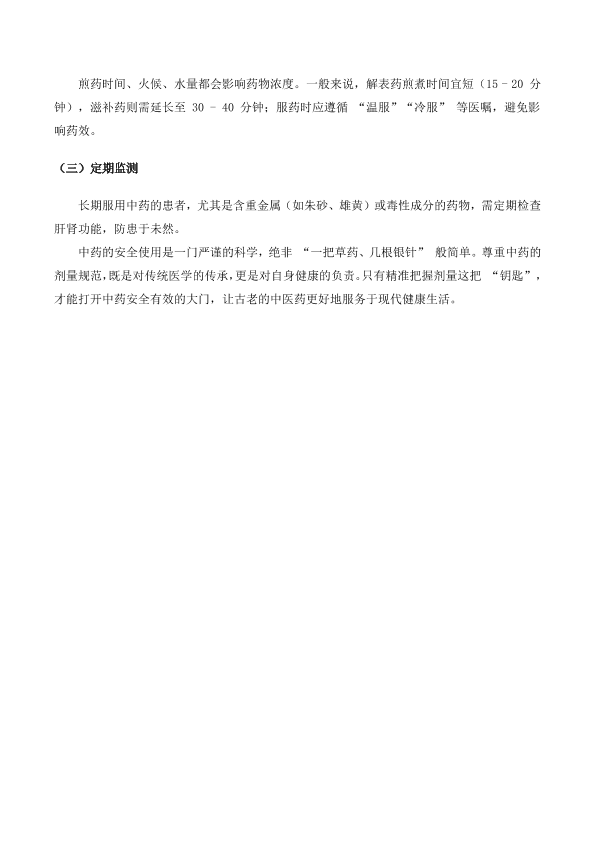 煎药时间、火候、水量都会影响药物浓度。一般来说，解表药煎煮时间宜短（15 - 20 分钟），滋补药则需延长至 30 - 40 分钟；服药时应遵循 “温服”“冷服” 等医嘱，避免影响药效。

（三）定期监测

长期服用中药的患者，尤其是含重金属（如朱砂、雄黄）或毒性成分的药物，需定期检查肝肾功能，防患于未然。

中药的安全使用是一门严谨的科学，绝非 “一把草药、几根银针” 般简单。尊重中药的剂量规范，既是对传统医学的传承，更是对自身健康的负责。只有精准把握剂量这把 “钥匙”，才能打开中药安全有效的大门，让古老的中医药更好地服务于现代健康生活。